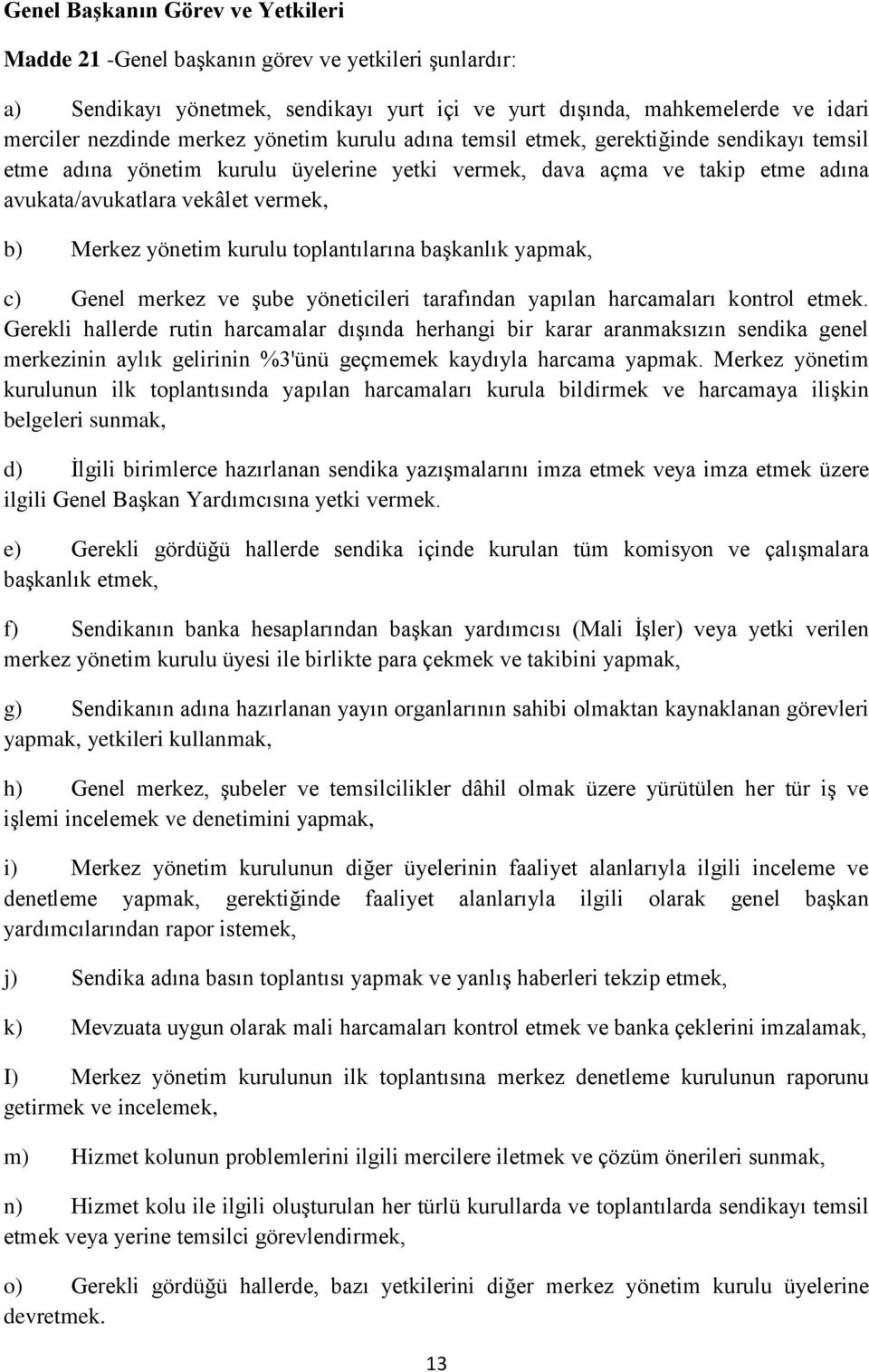 Genel Başkanın Görev ve Yetkileri

Madde 21 -Genel başkanın görev ve yetkileri şunlardır:

a) Sendikayı yönetmek, sendikayı yurt içi ve yurt dışında, mahkemelerde ve idari merciler nezdinde merkez yönetim kurulu adına temsil etmek, gerektiğinde sendikayı temsil etme adına yönetim kurulu üyelerine yetki vermek, dava açma ve takip etme adına avukata/avukatlara vekâlet vermek,

b) Merkez yönetim kurulu toplantılarına başkanlık yapmak,

c) Genel merkez ve şube yöneticileri tarafından yapılan harcamaları kontrol etmek. Gerekli hallerde rutin harcamalar dışında herhangi bir karar aranmaksızın sendika genel merkezinin aylık gelirinin %3'ünü geçmemek kaydıyla harcama yapmak. Merkez yönetim kurulunun ilk toplantısında yapılan harcamaları kurula bildirmek ve harcamaya ilişkin belgeleri sunmak,

d) İlgili birimlerce hazırlanan sendika yazışmalarını imza etmek veya imza etmek üzere ilgili Genel Başkan Yardımcısına yetki vermek.

e) Gerekli gördüğü hallerde sendika içinde kurulan tüm komisyon ve çalışmalara başkanlık etmek,

f) Sendikanın banka hesaplarından başkan yardımcısı (Mali İşler) veya yetki verilen merkez yönetim kurulu üyesi ile birlikte para çekmek ve takibini yapmak,

g) Sendikanın adına hazırlanan yayın organlarının sahibi olmaktan kaynaklanan görevleri yapmak, yetkileri kullanmak,

h) Genel merkez, şubeler ve temsilcilikler dâhil olmak üzere yürütülen her tür iş ve işlemi incelemek ve denetimini yapmak,

i) Merkez yönetim kurulunun diğer üyelerinin faaliyet alanlarıyla ilgili inceleme ve denetleme yapmak, gerektiğinde faaliyet alanlarıyla ilgili olarak genel başkan yardımcılarından rapor istemek,

j) Sendika adına basın toplantısı yapmak ve yanlış haberleri tekzip etmek,

k) Mevzuata uygun olarak mali harcamaları kontrol etmek ve banka çeklerini imzalamak,

I) Merkez yönetim kurulunun ilk toplantısına merkez denetleme kurulunun raporunu getirmek ve incelemek,

m) Hizmet kolunun problemlerini ilgili mercilere iletmek ve çözüm önerileri sunmak,

n) Hizmet kolu ile ilgili oluşturulan her türlü kurullarda ve toplantılarda sendikayı temsil etmek veya yerine temsilci görevlendirmek,

o) Gerekli gördüğü hallerde, bazı yetkilerini diğer merkez yönetim kurulu üyelerine devretmek.

13